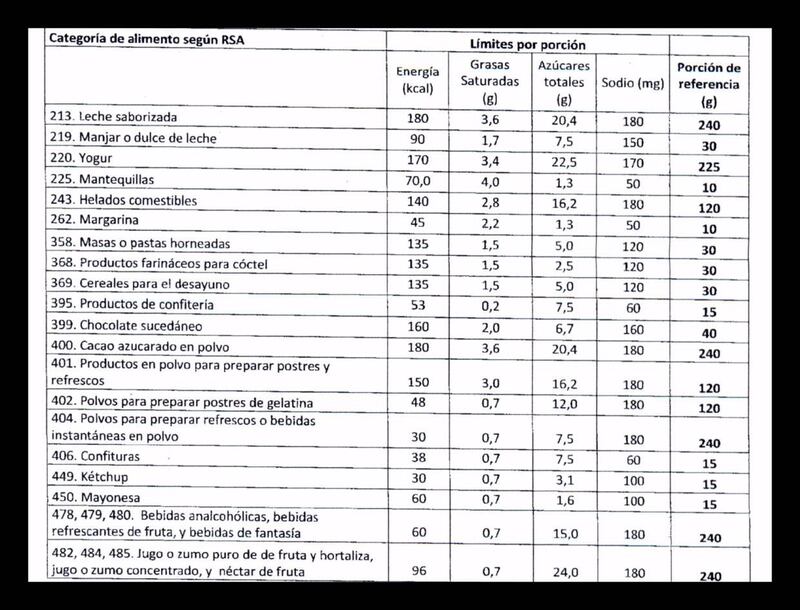 | Categoría de alimento según RSA | Límites por porción | | | | |
|---|---|---|---|---|---|
| | Energía (kcal) | Grasas Saturadas (g) | Azúcares totales (g) | Sodio (mg) | Porción de referencia (g) |
| 213. Leche saborizada | 180 | 3,6 | 20,4 | 180 | 240 |
| 219. Manjar o dulce de leche | 90 | 1,7 | 7,5 | 150 | 30 |
| 220. Yogur | 170 | 3,4 | 22,5 | 170 | 225 |
| 225. Mantequillas | 70,0 | 4,0 | 1,3 | 50 | 10 |
| 243. Helados comestibles | 140 | 2,8 | 16,2 | 180 | 120 |
| 262. Margarina | 45 | 2,2 | 1,3 | 50 | 10 |
| 358. Masas o pastas horneadas | 135 | 1,5 | 5,0 | 120 | 30 |
| 368. Productos farináceos para cóctel | 135 | 1,5 | 2,5 | 120 | 30 |
| 369. Cereales para el desayuno | 135 | 1,5 | 5,0 | 120 | 30 |
| 395. Productos de confitería | 53 | 0,2 | 7,5 | 60 | 15 |
| 399. Chocolate sucedáneo | 160 | 2,0 | 6,7 | 160 | 40 |
| 400. Cacao azucarado en polvo | 180 | 3,6 | 20,4 | 180 | 240 |
| 401. Productos en polvo para preparar postres y refrescos | 150 | 3,0 | 16,2 | 180 | 120 |
| 402. Polvos para preparar postres de gelatina | 48 | 0,7 | 12,0 | 180 | 120 |
| 404. Polvos para preparar refrescos o bebidas instantáneas en polvo | 30 | 0,7 | 7,5 | 180 | 240 |
| 406. Confituras | 38 | 0,7 | 7,5 | 60 | 15 |
| 449. Kétchup | 30 | 0,7 | 3,1 | 100 | 15 |
| 450. Mayonesa | 60 | 0,7 | 1,6 | 100 | 15 |
| 478, 479, 480. Bebidas analcohólicas, bebidas refrescantes de fruta, y bebidas de fantasía | 60 | 0,7 | 15,0 | 180 | 240 |
| 482, 484, 485. Jugo o zumo puro de de fruta y hortaliza, jugo o zumo concentrado, y néctar de fruta | 96 | 0,7 | 24,0 | 180 | 240 |